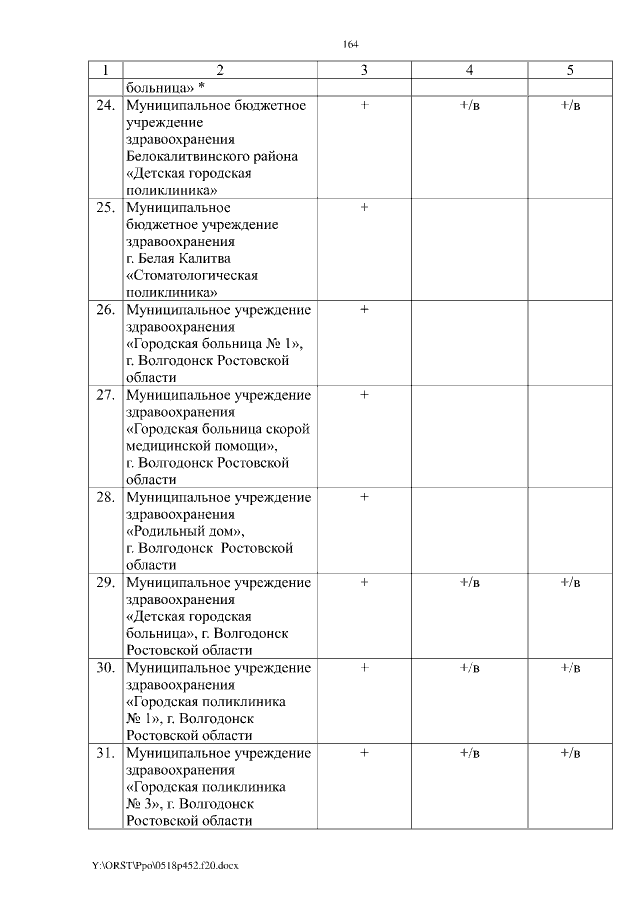 164

| 1 | 2 | 3 | 4 | 5 |
|---|---|---|---|---|
|  | больница» * |  |  |  |
| 24. | Муниципальное бюджетное учреждение здравоохранения Белокалитвинского района «Детская городская поликлиника» | + | +/в | +/в |
| 25. | Муниципальное бюджетное учреждение здравоохранения г. Белая Калитва «Стоматологическая поликлиника» | + |  |  |
| 26. | Муниципальное учреждение здравоохранения «Городская больница № 1», г. Волгодонск Ростовской области | + |  |  |
| 27. | Муниципальное учреждение здравоохранения «Городская больница скорой медицинской помощи», г. Волгодонск Ростовской области | + |  |  |
| 28. | Муниципальное учреждение здравоохранения «Родильный дом», г. Волгодонск Ростовской области | + |  |  |
| 29. | Муниципальное учреждение здравоохранения «Детская городская больница», г. Волгодонск Ростовской области | + | +/в | +/в |
| 30. | Муниципальное учреждение здравоохранения «Городская поликлиника № 1», г. Волгодонск Ростовской области | + | +/в | +/в |
| 31. | Муниципальное учреждение здравоохранения «Городская поликлиника № 3», г. Волгодонск Ростовской области | + | +/в | +/в |

Y:\ORST\Ppo\0518p452.f20.docx